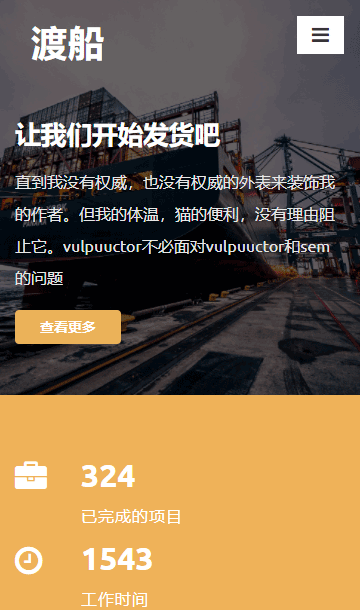 渡船

让我们开始发货吧

直到我没有权威，也没有权威的外表来装饰我的作者。但我的体温，猫的便利，没有理由阻止它。vulpuuctor不必面对vulpuuctor和sem的问题

查看更多

324

已完成的项目

1543

工作时间